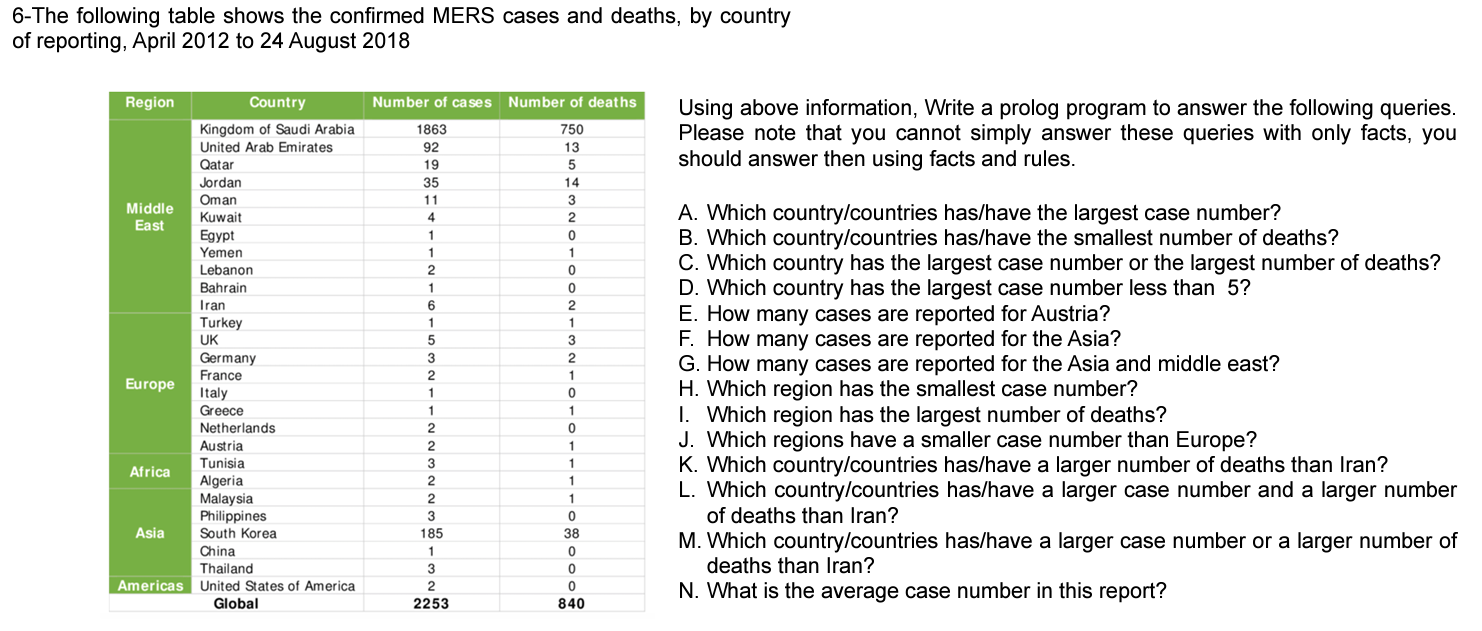 6-The following table shows the confirmed MERS cases and deaths, by country of reporting, April 2012 to 24 August 2018

| Region | Country | Number of cases | Number of deaths |
|---|---|---|---|
| Middle East | Kingdom of Saudi Arabia | 1863 | 750 |
| | United Arab Emirates | 92 | 13 |
| | Qatar | 19 | 5 |
| | Jordan | 35 | 14 |
| | Oman | 11 | 3 |
| | Kuwait | 4 | 2 |
| | Egypt | 1 | 0 |
| | Yemen | 1 | 1 |
| | Lebanon | 2 | 0 |
| | Bahrain | 1 | 0 |
| | Iran | 6 | 2 |
| Europe | Turkey | 1 | 1 |
| | UK | 5 | 3 |
| | Germany | 3 | 2 |
| | France | 2 | 1 |
| | Italy | 1 | 0 |
| | Greece | 1 | 1 |
| | Netherlands | 2 | 0 |
| | Austria | 2 | 1 |
| Africa | Tunisia | 3 | 1 |
| | Algeria | 2 | 1 |
| Asia | Malaysia | 2 | 1 |
| | Philippines | 3 | 0 |
| | South Korea | 185 | 38 |
| | China | 1 | 0 |
| | Thailand | 3 | 0 |
| Americas | United States of America | 2 | 0 |
| | Global | 2253 | 840 |

Using above information, Write a prolog program to answer the following queries. Please note that you cannot simply answer these queries with only facts, you should answer then using facts and rules.

A. Which country/countries has/have the largest case number?
B. Which country/countries has/have the smallest number of deaths?
C. Which country has the largest case number or the largest number of deaths?
D. Which country has the largest case number less than 5?
E. How many cases are reported for Austria?
F. How many cases are reported for the Asia?
G. How many cases are reported for the Asia and middle east?
H. Which region has the smallest case number?
I. Which region has the largest number of deaths?
J. Which regions have a smaller case number than Europe?
K. Which country/countries has/have a larger number of deaths than Iran?
L. Which country/countries has/have a larger case number and a larger number of deaths than Iran?
M. Which country/countries has/have a larger case number or a larger number of deaths than Iran?
N. What is the average case number in this report?